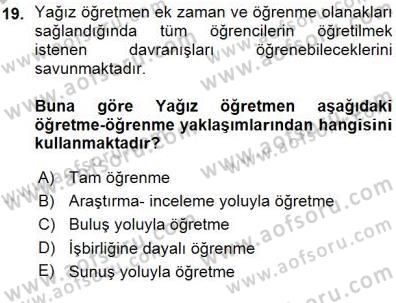 19. Yağız öğretmen ek zaman ve öğrenme olanakları sağlandığında tüm öğrencilerin öğretilmek istenen davranışları öğrenebileceklerini savunmaktadır.

Buna göre Yağız öğretmen aşağıdaki öğretme-öğrenme yaklaşımlarından hangisini kullanmaktadır?

A) Tam öğrenme
B) Araştırma- inceleme yoluyla öğretme
C) Buluş yoluyla öğretme
D) İşbirliğine dayalı öğrenme
E) Sunuş yoluyla öğretme

www.aofsoru.com